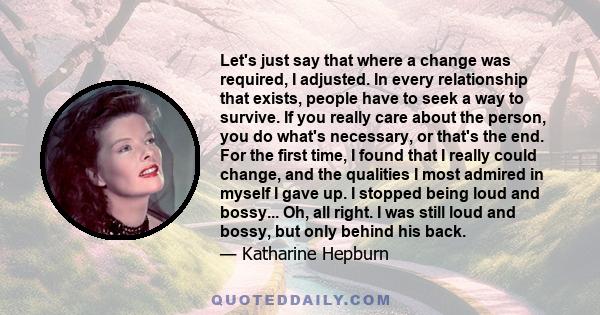 Let's just say that where a change was required, I adjusted. In every relationship that exists, people have to seek a way to survive. If you really care about the person, you do what's necessary, or that's the end. For the first time, I found that I really could change, and the qualities I most admired in myself I gave up. I stopped being loud and bossy... Oh, all right. I was still loud and bossy, but only behind his back.

— Katharine Hepburn

QUOTEDDAILY.COM